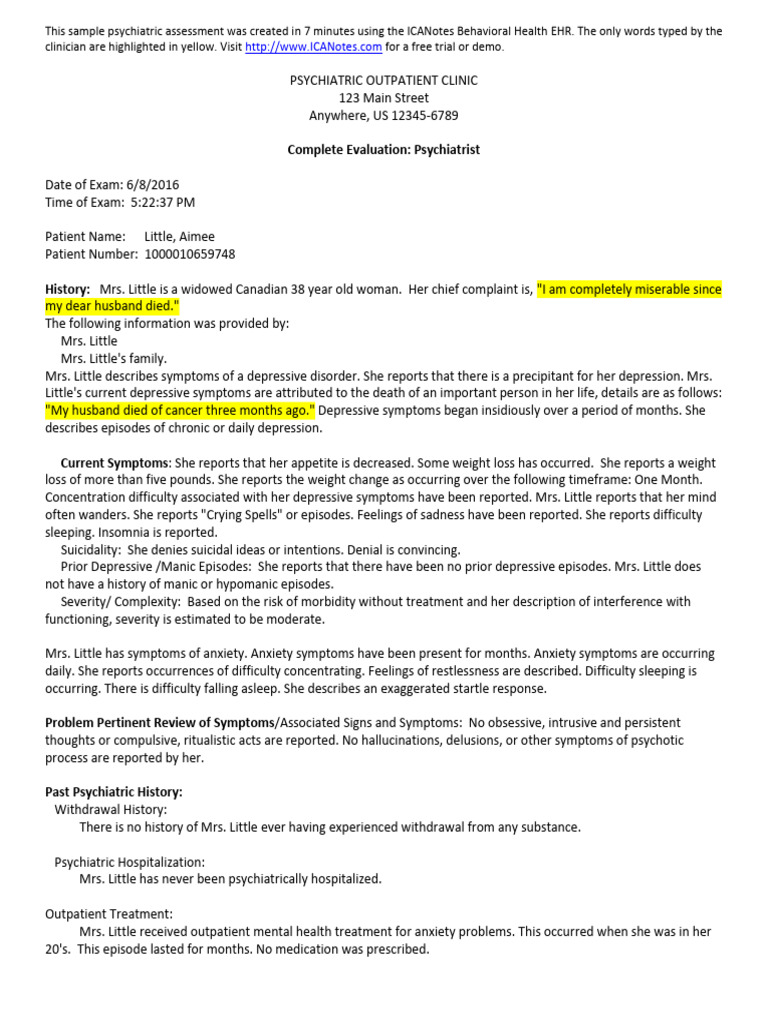 This sample psychiatric assessment was created in 7 minutes using the ICANotes Behavioral Health EHR. The only words typed by the clinician are highlighted in yellow. Visit http://www.ICANotes.com for a free trial or demo.

PSYCHIATRIC OUTPATIENT CLINIC
123 Main Street
Anywhere, US 12345-6789

Complete Evaluation: Psychiatrist

Date of Exam: 6/8/2016
Time of Exam: 5:22:37 PM

Patient Name: Little, Aimee
Patient Number: 1000010659748

History: Mrs. Little is a widowed Canadian 38 year old woman. Her chief complaint is, "I am completely miserable since my dear husband died."
The following information was provided by:
Mrs. Little
Mrs. Little's family.
Mrs. Little describes symptoms of a depressive disorder. She reports that there is a precipitant for her depression. Mrs. Little's current depressive symptoms are attributed to the death of an important person in her life, details are as follows: "My husband died of cancer three months ago." Depressive symptoms began insidiously over a period of months. She describes episodes of chronic or daily depression.

Current Symptoms: She reports that her appetite is decreased. Some weight loss has occurred. She reports a weight loss of more than five pounds. She reports the weight change as occurring over the following timeframe: One Month. Concentration difficulty associated with her depressive symptoms have been reported. Mrs. Little reports that her mind often wanders. She reports "Crying Spells" or episodes. Feelings of sadness have been reported. She reports difficulty sleeping. Insomnia is reported.
Suicidality: She denies suicidal ideas or intentions. Denial is convincing.
Prior Depressive /Manic Episodes: She reports that there have been no prior depressive episodes. Mrs. Little does not have a history of manic or hypomanic episodes.
Severity/ Complexity: Based on the risk of morbidity without treatment and her description of interference with functioning, severity is estimated to be moderate.

Mrs. Little has symptoms of anxiety. Anxiety symptoms have been present for months. Anxiety symptoms are occurring daily. She reports occurrences of difficulty concentrating. Feelings of restlessness are described. Difficulty sleeping is occurring. There is difficulty falling asleep. She describes an exaggerated startle response.

Problem Pertinent Review of Symptoms/Associated Signs and Symptoms: No obsessive, intrusive and persistent thoughts or compulsive, ritualistic acts are reported. No hallucinations, delusions, or other symptoms of psychotic process are reported by her.

Past Psychiatric History:
Withdrawal History:
There is no history of Mrs. Little ever having experienced withdrawal from any substance.

Psychiatric Hospitalization:
Mrs. Little has never been psychiatrically hospitalized.

Outpatient Treatment:
Mrs. Little received outpatient mental health treatment for anxiety problems. This occurred when she was in her 20's. This episode lasted for months. No medication was prescribed.